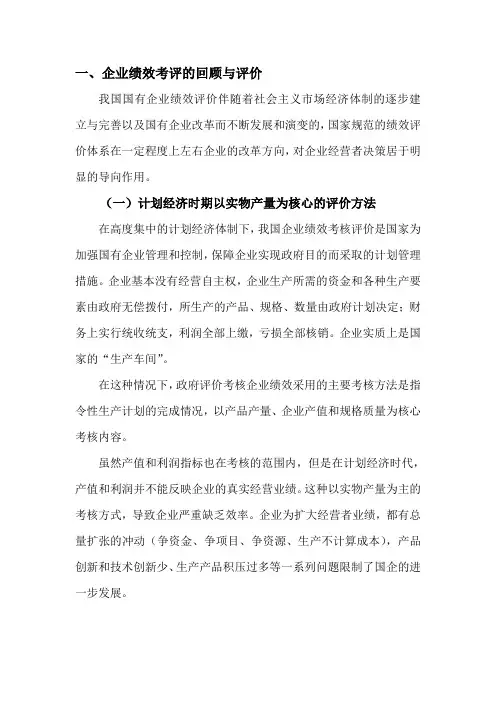 一、企业绩效考评的回顾与评价

我国国有企业绩效评价伴随着社会主义市场经济体制的逐步建立与完善以及国有企业改革而不断发展和演变的，国家规范的绩效评价体系在一定程度上左右企业的改革方向，对企业经营者决策居于明显的导向作用。

（一）计划经济时期以实物产量为核心的评价方法

在高度集中的计划经济体制下，我国企业绩效考核评价是国家为加强国有企业管理和控制，保障企业实现政府目的而采取的计划管理措施。企业基本没有经营自主权，企业生产所需的资金和各种生产要素由政府无偿拨付，所生产的产品、规格、数量由政府计划决定；财务上实行统收统支，利润全部上缴，亏损全部核销。企业实质上是国家的“生产车间”。

在这种情况下，政府评价考核企业绩效采用的主要考核方法是指令性生产计划的完成情况，以产品产量、企业产值和规格质量为核心考核内容。

虽然产值和利润指标也在考核的范围内，但是在计划经济时代，产值和利润并不能反映企业的真实经营业绩。这种以实物产量为主的考核方式，导致企业严重缺乏效率。企业为扩大经营者业绩，都有总量扩张的冲动（争资金、争项目、争资源、生产不计算成本），产品创新和技术创新少、生产产品积压过多等一系列问题限制了国企的进一步发展。